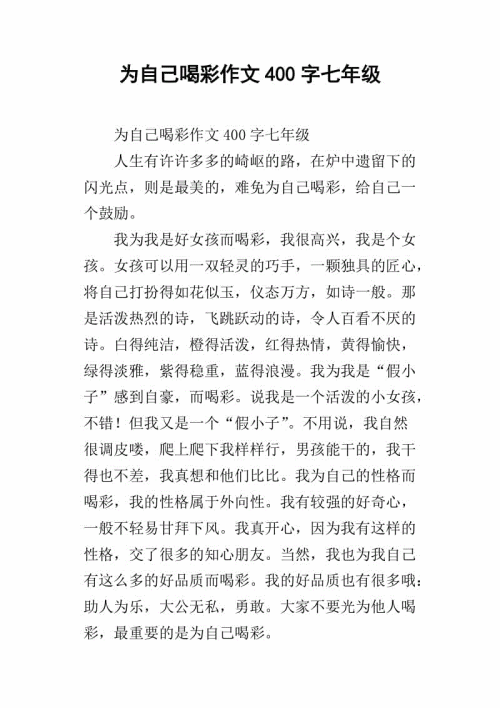 为自己喝彩作文 400 字七年级

为自己喝彩作文 400 字七年级

人生有许许多多的崎岖的路，在炉中遗留下的闪光点，则是最美的，难免为自己喝彩，给自己一个鼓励。

我为我是好女孩而喝彩，我很高兴，我是个女孩。女孩可以用一双轻灵的巧手，一颗独具的匠心，将自己打扮得如花似玉，仪态万方，如诗一般。那是活泼热烈的诗，飞跳跃动的诗，令人百看不厌的诗。白得纯洁，橙得活泼，红得热情，黄得愉快，绿得淡雅，紫得稳重，蓝得浪漫。我为我是“假小子”感到自豪，而喝彩。说我是一个活泼的小女孩，不错！但我又是一个“假小子”。不用说，我自然很调皮喽，爬上爬下我样样行，男孩能干的，我干得也不差，我真想和他们比比。我为自己的性格而喝彩，我的性格属于外向性。我有较强的好奇心，一般不轻易甘拜下风。我真开心，因为我有这样的性格，交了很多的知心朋友。当然，我也为我自己有这么多的好品质而喝彩。我的好品质也有很多哦：助人为乐，大公无私，勇敢。大家不要光为他人喝彩，最重要的是为自己喝彩。